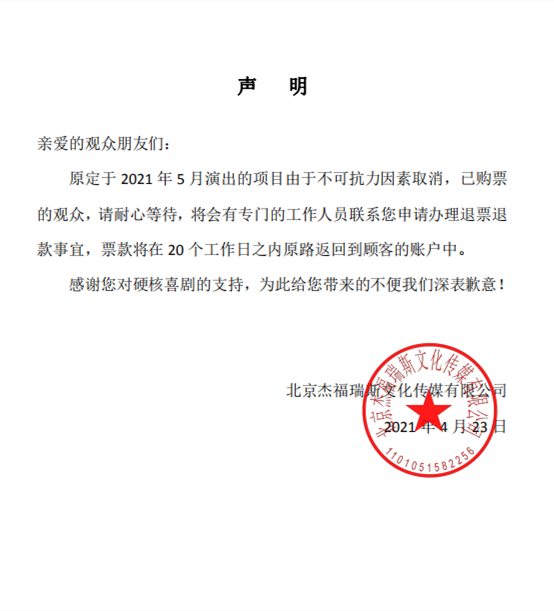 声　明

亲爱的观众朋友们：

原定于 2021 年 5 月演出的项目由于不可抗力因素取消，已购票的观众，请耐心等待，将会有专门的工作人员联系您申请办理退票退款事宜，票款将在 20 个工作日之内原路返回到顾客的账户中。

感谢您对硬核喜剧的支持，为此给您带来的不便我们深表歉意！

北京杰福瑞斯文化传媒有限公司

2021 年 4 月 23 日

北京杰福瑞斯文化传媒有限公司

1101051582256